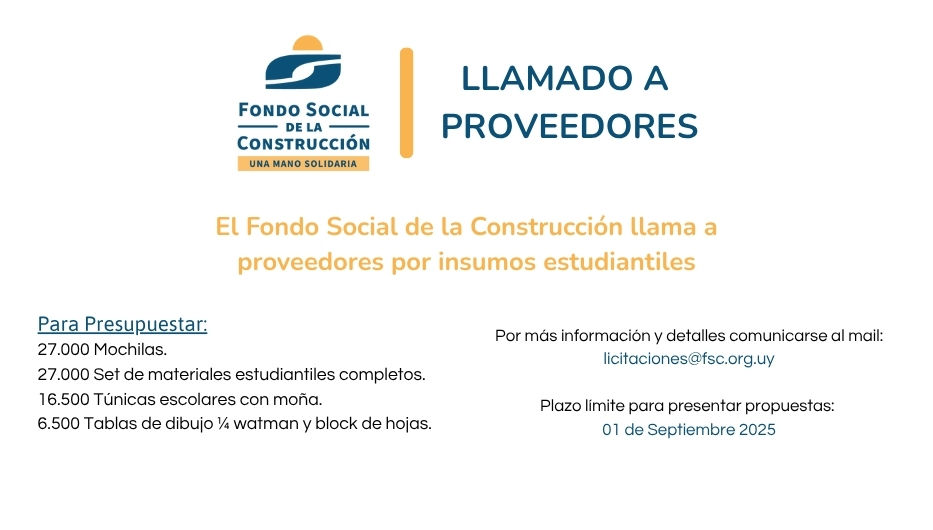 FONDO SOCIAL DE LA CONSTRUCCIÓN
UNA MANO SOLIDARIA

LLAMADO A PROVEEDORES

El Fondo Social de la Construcción llama a proveedores por insumos estudiantiles

Para Presupuestar:
27.000 Mochilas.
27.000 Set de materiales estudiantiles completos.
16.500 Túnicas escolares con moña.
6.500 Tablas de dibujo ¼ watman y block de hojas.

Por más información y detalles comunicarse al mail:
licitaciones@fsc.org.uy

Plazo limite para presentar propuestas:
01 de Septiembre 2025